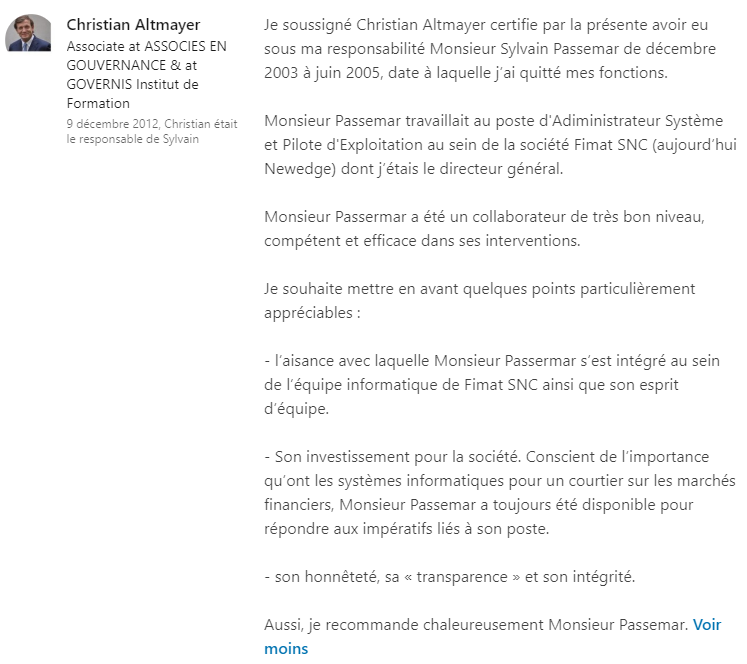 Christian Altmayer
Associate at ASSOCIES EN GOUVERNANCE & at GOVERNIS Institut de Formation
9 décembre 2012, Christian était le responsable de Sylvain

Je soussigné Christian Altmayer certifie par la présente avoir eu sous ma responsabilité Monsieur Sylvain Passemar de décembre 2003 à juin 2005, date à laquelle j'ai quitté mes fonctions.

Monsieur Passemar travaillait au poste d'Adiministrateur Système et Pilote d'Exploitation au sein de la société Fimat SNC (aujourd'hui Newedge) dont j'étais le directeur général.

Monsieur Passermar a été un collaborateur de très bon niveau, compétent et efficace dans ses interventions.

Je souhaite mettre en avant quelques points particulièrement appréciables :

- l'aisance avec laquelle Monsieur Passermar s'est intégré au sein de l'équipe informatique de Fimat SNC ainsi que son esprit d'équipe.

- Son investissement pour la société. Conscient de l'importance qu'ont les systèmes informatiques pour un courtier sur les marchés financiers, Monsieur Passemar a toujours été disponible pour répondre aux impératifs liés à son poste.

- son honnêteté, sa « transparence » et son intégrité.

Aussi, je recommande chaleureusement Monsieur Passemar. Voir moins